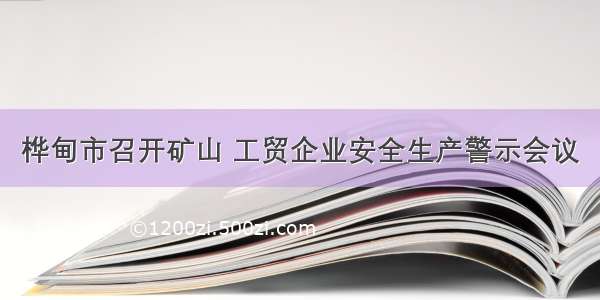 桦甸市召开矿山 工贸企业安全生产警示会议

©1200zi.500zi.com